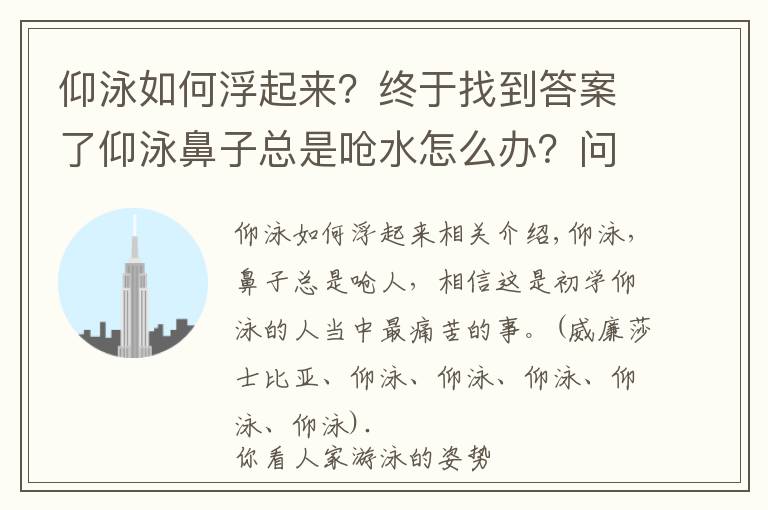 仰泳如何浮起来？终于找到答案了仰泳鼻子总是呛水怎么办？问

仰泳如何浮起来相关介绍，仰泳，鼻子总是呛人，相信这是初学仰泳的人当中最痛苦的事。（威廉莎士比亚、仰泳、仰泳、仰泳、仰泳、仰泳）.
你看人家游泳的姿势